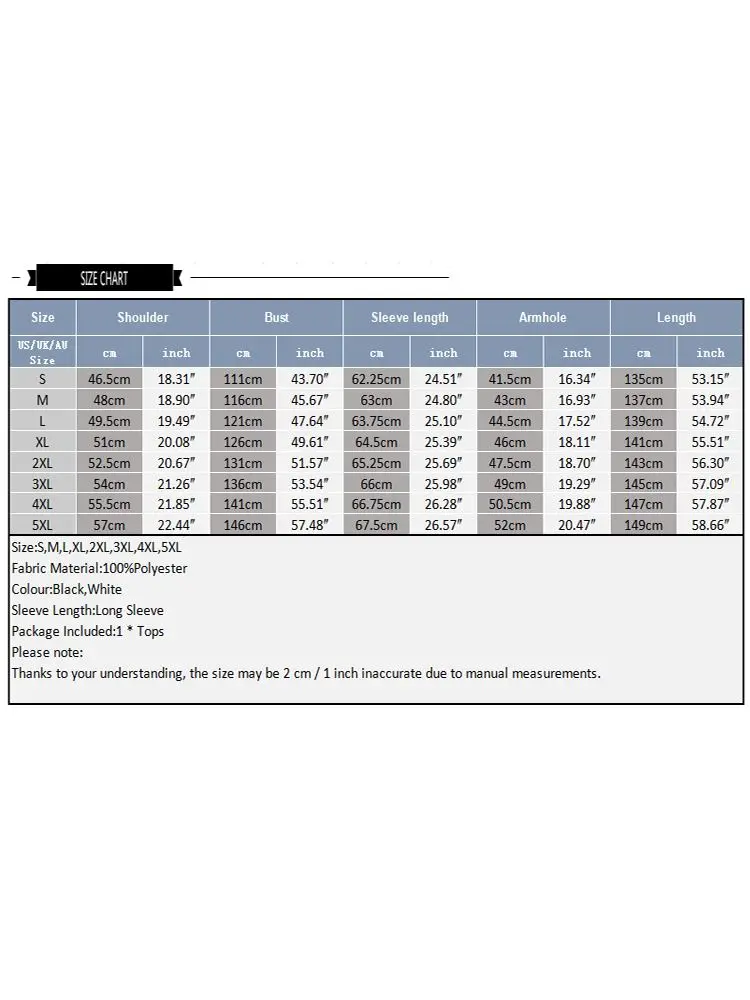 SIZE CHART

| Size | Shoulder | | Bust | | Sleeve length | | Armhole | | Length | |
|---|---|---|---|---|---|---|---|---|---|---|
| US/UK/AU Size | cm | inch | cm | inch | cm | inch | cm | inch | cm | inch |
| S | 46.5cm | 18.31″ | 111cm | 43.70″ | 62.25cm | 24.51″ | 41.5cm | 16.34″ | 135cm | 53.15″ |
| M | 48cm | 18.90″ | 116cm | 45.67″ | 63cm | 24.80″ | 43cm | 16.93″ | 137cm | 53.94″ |
| L | 49.5cm | 19.49″ | 121cm | 47.64″ | 63.75cm | 25.10″ | 44.5cm | 17.52″ | 139cm | 54.72″ |
| XL | 51cm | 20.08″ | 126cm | 49.61″ | 64.5cm | 25.39″ | 46cm | 18.11″ | 141cm | 55.51″ |
| 2XL | 52.5cm | 20.67″ | 131cm | 51.57″ | 65.25cm | 25.69″ | 47.5cm | 18.70″ | 143cm | 56.30″ |
| 3XL | 54cm | 21.26″ | 136cm | 53.54″ | 66cm | 25.98″ | 49cm | 19.29″ | 145cm | 57.09″ |
| 4XL | 55.5cm | 21.85″ | 141cm | 55.51″ | 66.75cm | 26.28″ | 50.5cm | 19.88″ | 147cm | 57.87″ |
| 5XL | 57cm | 22.44″ | 146cm | 57.48″ | 67.5cm | 26.57″ | 52cm | 20.47″ | 149cm | 58.66″ |

Size:S,M,L,XL,2XL,3XL,4XL,5XL
Fabric Material:100%Polyester
Colour:Black,White
Sleeve Length:Long Sleeve
Package Included:1 * Tops
Please note:
Thanks to your understanding, the size may be 2 cm / 1 inch inaccurate due to manual measurements.